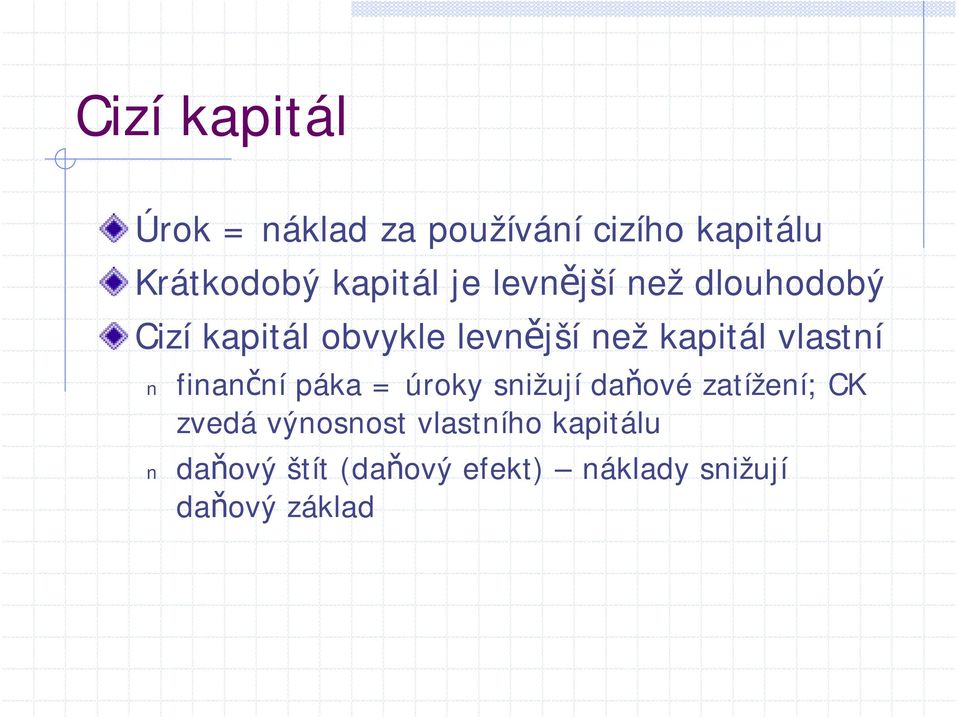 Cizí kapitál

Úrok = náklad za používání cizího kapitálu

Krátkodobý kapitál je levnější než dlouhodobý

Cizí kapitál obvykle levnější než kapitál vlastní

n finanční páka = úroky snižují daňové zatížení; CK zvedá výnosnost vlastního kapitálu

n daňový štít (daňový efekt) – náklady snižují daňový základ